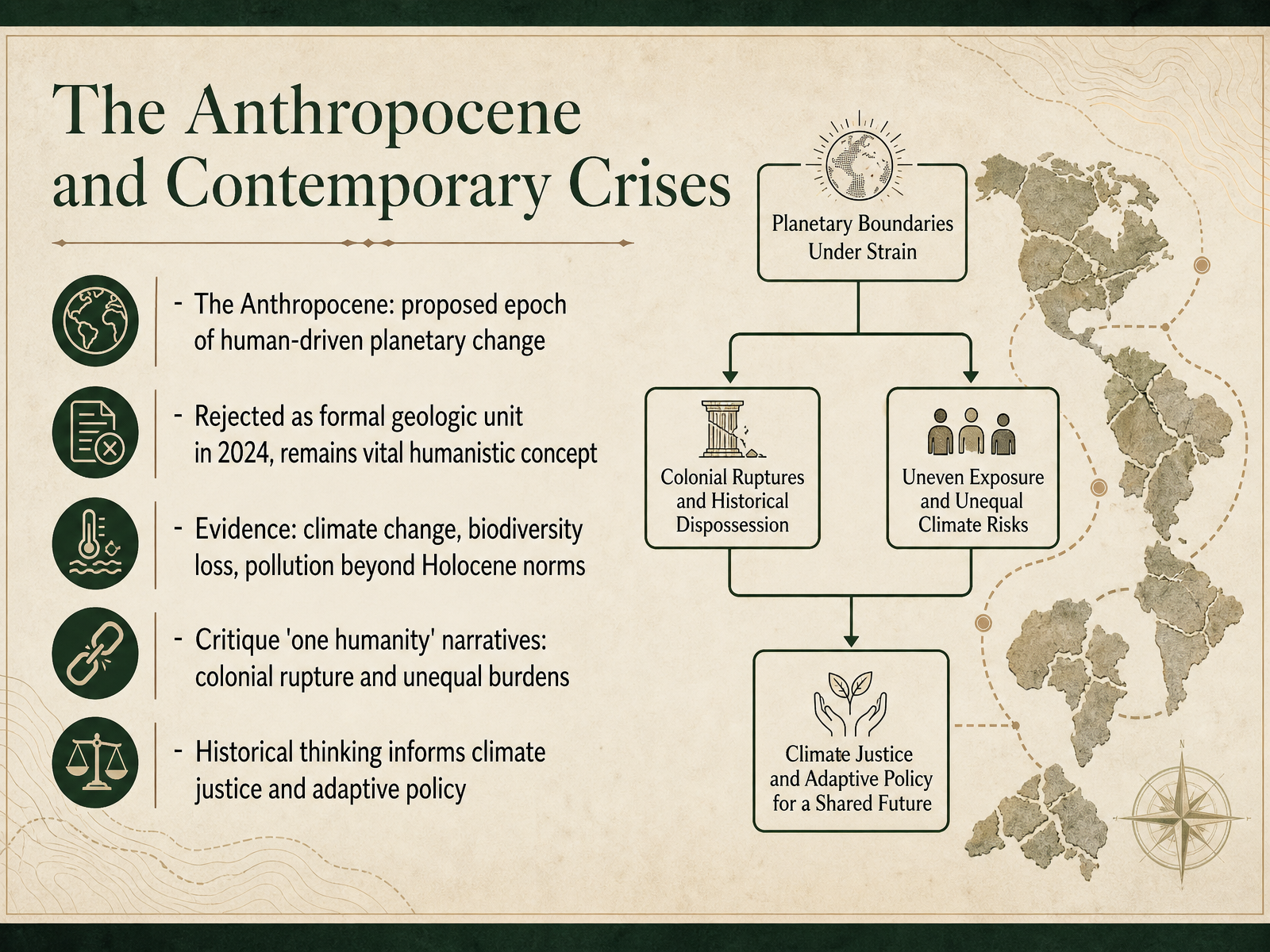 The Anthropocene and Contemporary Crises

- The Anthropocene: proposed epoch of human-driven planetary change

- Rejected as formal geologic unit in 2024, remains vital humanistic concept

- Evidence: climate change, biodiversity loss, pollution beyond Holocene norms

- Critique 'one humanity' narratives: colonial rupture and unequal burdens

- Historical thinking informs climate justice and adaptive policy

Planetary Boundaries Under Strain

Colonial Ruptures and Historical Dispossession

Uneven Exposure and Unequal Climate Risks

Climate Justice and Adaptive Policy for a Shared Future

N